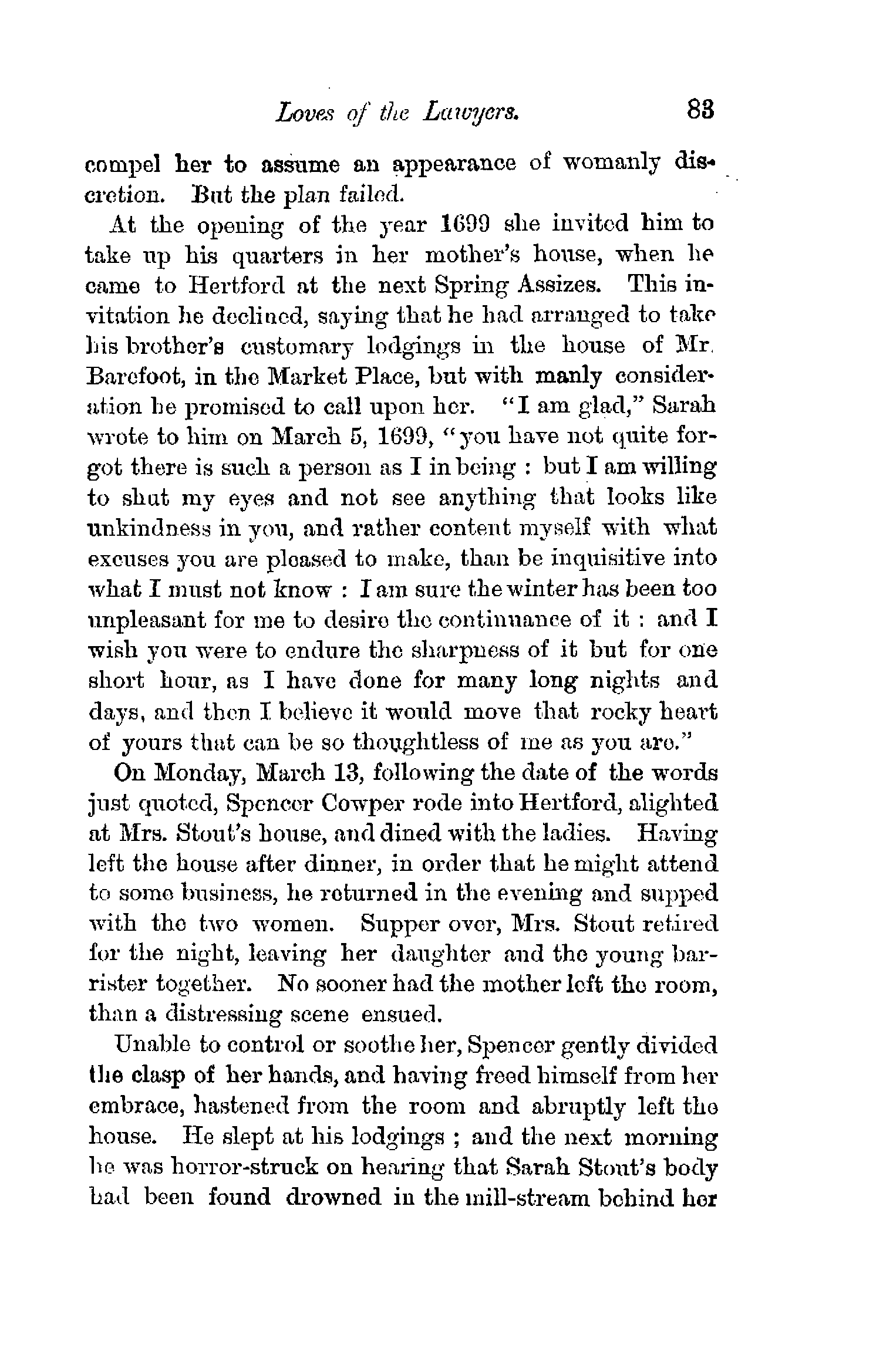 Loves of the Lawyers. 83

compel her to assume an appearance of womanly discretion. But the plan failed.

At the opening of the year 1699 she invited him to take up his quarters in her mother's house, when he came to Hertford at the next Spring Assizes. This invitation he declined, saying that he had arranged to take his brother's customary lodgings in the house of Mr. Barefoot, in the Market Place, but with manly consideration he promised to call upon her. "I am glad," Sarah wrote to him on March 5, 1699, "you have not quite forgot there is such a person as I in being : but I am willing to shut my eyes and not see anything that looks like unkindness in you, and rather content myself with what excuses you are pleased to make, than be inquisitive into what I must not know : I am sure the winter has been too unpleasant for me to desire the continuance of it : and I wish you were to endure the sharpness of it but for one short hour, as I have done for many long nights and days, and then I believe it would move that rocky heart of yours that can be so thoughtless of me as you are."

On Monday, March 13, following the date of the words just quoted, Spencer Cowper rode into Hertford, alighted at Mrs. Stout's house, and dined with the ladies. Having left the house after dinner, in order that he might attend to some business, he returned in the evening and supped with the two women. Supper over, Mrs. Stout retired for the night, leaving her daughter and the young barrister together. No sooner had the mother left the room, than a distressing scene ensued.

Unable to control or soothe her, Spencer gently divided the clasp of her hands, and having freed himself from her embrace, hastened from the room and abruptly left the house. He slept at his lodgings ; and the next morning he was horror-struck on hearing that Sarah Stout's body had been found drowned in the mill-stream behind her